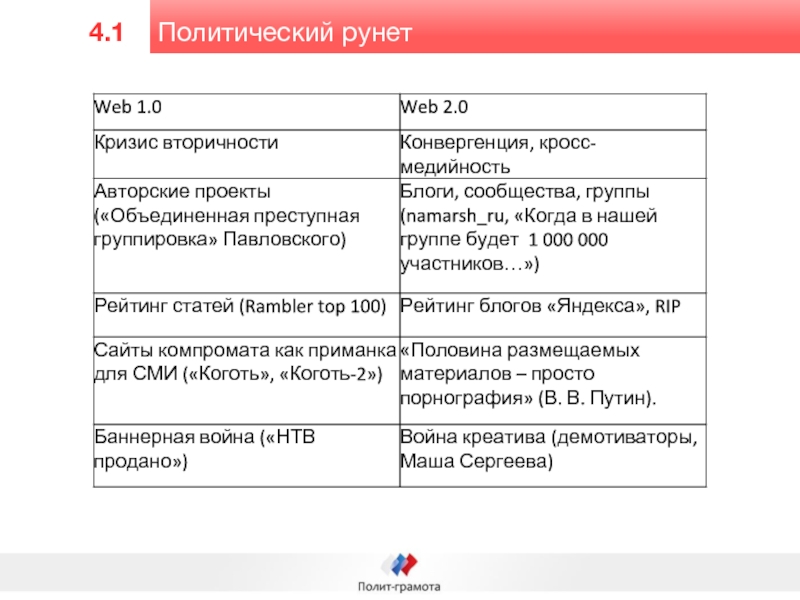 4.1 Политический рунет

| Web 1.0 | Web 2.0 |
|---|---|
| Кризис вторичности | Конвергенция, кросс-медийность |
| Авторские проекты («Объединенная преступная группировка» Павловского) | Блоги, сообщества, группы (namarsh_ru, «Когда в нашей группе будет 1 000 000 участников…») |
| Рейтинг статей (Rambler top 100) | Рейтинг блогов «Яндекса», RIP |
| Сайты компромата как приманка для СМИ («Коготь», «Коготь-2») | «Половина размещаемых материалов – просто порнография» (В. В. Путин). |
| Баннерная война («НТВ продано») | Война креатива (демотиваторы, Маша Сергеева) |

Полит-грамота